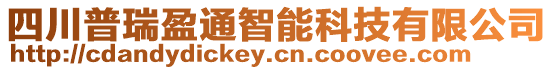 四川普瑞盈通智能科技有限公司
http://cdandydickey.cn.coovee.com